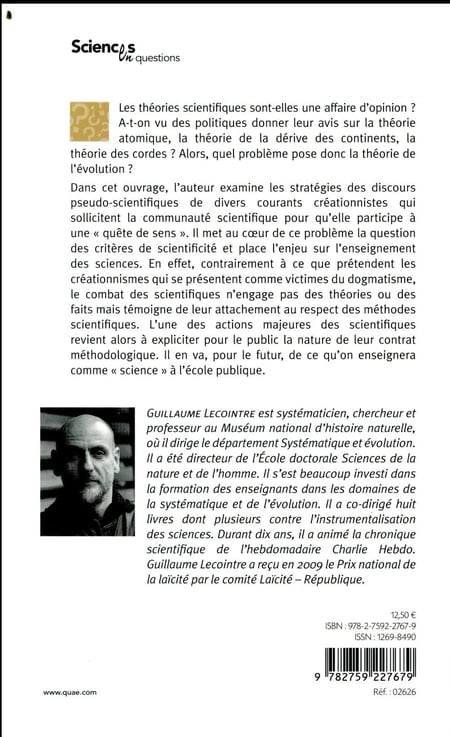 Sciences en questions

Les théories scientifiques sont-elles une affaire d'opinion ? A-t-on vu des politiques donner leur avis sur la théorie atomique, la théorie de la dérive des continents, la théorie des cordes ? Alors, quel problème pose donc la théorie de l'évolution ?

Dans cet ouvrage, l'auteur examine les stratégies des discours pseudo-scientifiques de divers courants créationnistes qui sollicitent la communauté scientifique pour qu'elle participe à une « quête de sens ». Il met au cœur de ce problème la question des critères de scientificité et place l'enjeu sur l'enseignement des sciences. En effet, contrairement à ce que prétendent les créationnismes qui se présentent comme victimes du dogmatisme, le combat des scientifiques n'engage pas des théories ou des faits mais témoigne de leur attachement au respect des méthodes scientifiques. L'une des actions majeures des scientifiques revient alors à expliciter pour le public la nature de leur contrat méthodologique. Il en va, pour le futur, de ce qu'on enseignera comme « science » à l'école publique.

GUILLAUME LECOINTRE est systématicien, chercheur et professeur au Muséum national d'histoire naturelle, où il dirige le département Systématique et évolution. Il a été directeur de l'École doctorale Sciences de la nature et de l'homme. Il s'est beaucoup investi dans la formation des enseignants dans les domaines de la systématique et de l'évolution. Il a co-dirigé huit livres dont plusieurs contre l'instrumentalisation des sciences. Durant dix ans, il a animé la chronique scientifique de l'hebdomadaire Charlie Hebdo. Guillaume Lecointre a reçu en 2009 le Prix national de la laïcité par le comité Laïcité – République.

12,50 €
ISBN : 978-2-7592-2767-9
ISSN : 1269-8490

9 782759 227679

www.quae.com

Réf. : 02626